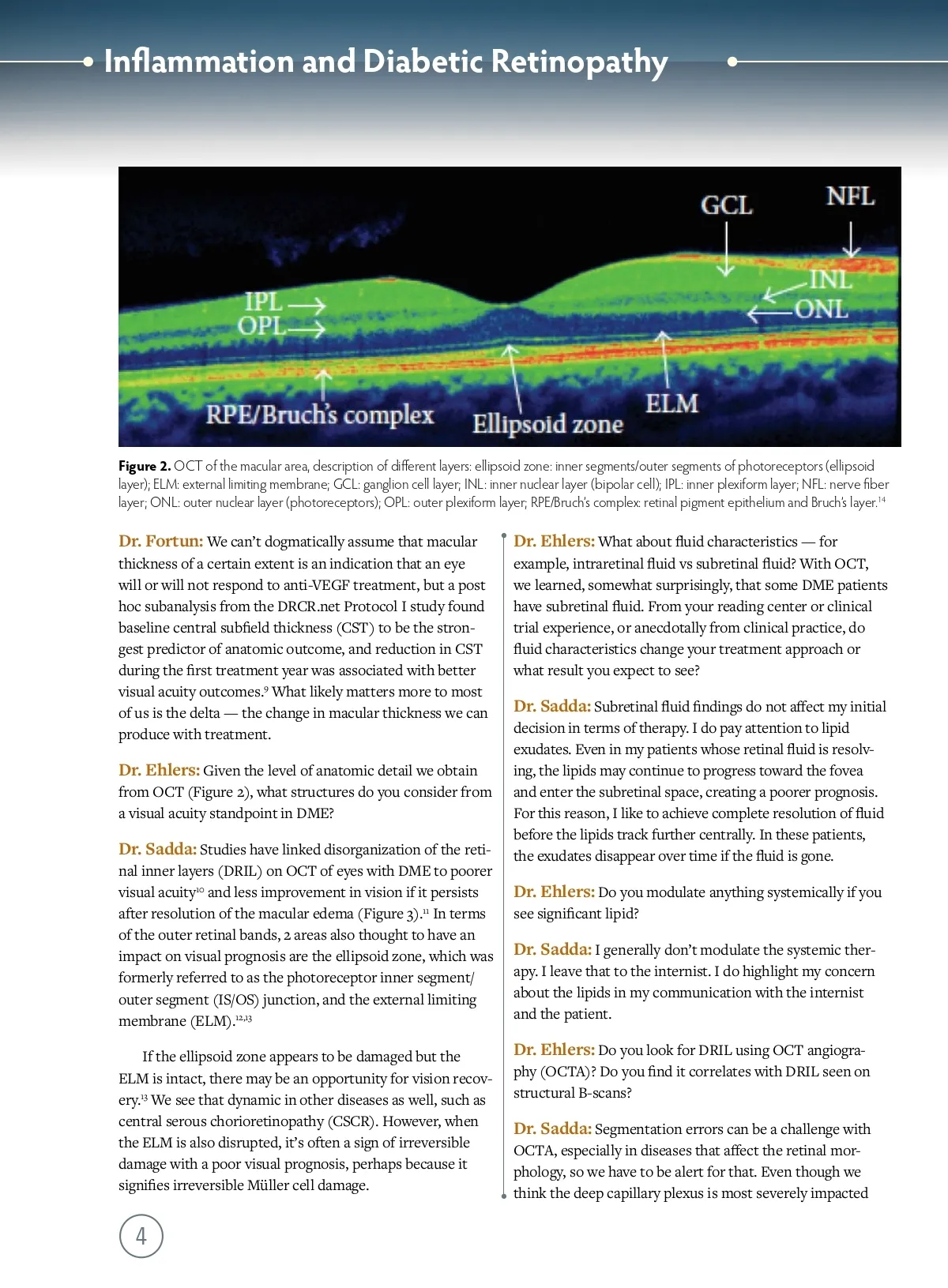 Inflammation and Diabetic Retinopathy

GCL
NFL
INL
ONL
IPL
OPL
RPE/Bruch's complex
Ellipsoid zone
ELM

**Figure 2.** OCT of the macular area, description of different layers: ellipsoid zone: inner segments/outer segments of photoreceptors (ellipsoid layer); ELM: external limiting membrane; GCL: ganglion cell layer; INL: inner nuclear layer (bipolar cell); IPL: inner plexiform layer; NFL: nerve fiber layer; ONL: outer nuclear layer (photoreceptors); OPL: outer plexiform layer; RPE/Bruch's complex: retinal pigment epithelium and Bruch's layer.$^{14}$

**Dr. Fortun:** We can't dogmatically assume that macular thickness of a certain extent is an indication that an eye will or will not respond to anti-VEGF treatment, but a post hoc subanalysis from the DRCR.net Protocol I study found baseline central subfield thickness (CST) to be the strongest predictor of anatomic outcome, and reduction in CST during the first treatment year was associated with better visual acuity outcomes.$^{9}$ What likely matters more to most of us is the delta — the change in macular thickness we can produce with treatment.

**Dr. Ehlers:** Given the level of anatomic detail we obtain from OCT (Figure 2), what structures do you consider from a visual acuity standpoint in DME?

**Dr. Sadda:** Studies have linked disorganization of the retinal inner layers (DRIL) on OCT of eyes with DME to poorer visual acuity$^{10}$ and less improvement in vision if it persists after resolution of the macular edema (Figure 3).$^{11}$ In terms of the outer retinal bands, 2 areas also thought to have an impact on visual prognosis are the ellipsoid zone, which was formerly referred to as the photoreceptor inner segment/outer segment (IS/OS) junction, and the external limiting membrane (ELM).$^{12,13}$

If the ellipsoid zone appears to be damaged but the ELM is intact, there may be an opportunity for vision recovery.$^{13}$ We see that dynamic in other diseases as well, such as central serous chorioretinopathy (CSCR). However, when the ELM is also disrupted, it's often a sign of irreversible damage with a poor visual prognosis, perhaps because it signifies irreversible Müller cell damage.

**Dr. Ehlers:** What about fluid characteristics — for example, intraretinal fluid vs subretinal fluid? With OCT, we learned, somewhat surprisingly, that some DME patients have subretinal fluid. From your reading center or clinical trial experience, or anecdotally from clinical practice, do fluid characteristics change your treatment approach or what result you expect to see?

**Dr. Sadda:** Subretinal fluid findings do not affect my initial decision in terms of therapy. I do pay attention to lipid exudates. Even in my patients whose retinal fluid is resolving, the lipids may continue to progress toward the fovea and enter the subretinal space, creating a poorer prognosis. For this reason, I like to achieve complete resolution of fluid before the lipids track further centrally. In these patients, the exudates disappear over time if the fluid is gone.

**Dr. Ehlers:** Do you modulate anything systemically if you see significant lipid?

**Dr. Sadda:** I generally don't modulate the systemic therapy. I leave that to the internist. I do highlight my concern about the lipids in my communication with the internist and the patient.

**Dr. Ehlers:** Do you look for DRIL using OCT angiography (OCTA)? Do you find it correlates with DRIL seen on structural B-scans?

**Dr. Sadda:** Segmentation errors can be a challenge with OCTA, especially in diseases that affect the retinal morphology, so we have to be alert for that. Even though we think the deep capillary plexus is most severely impacted

4